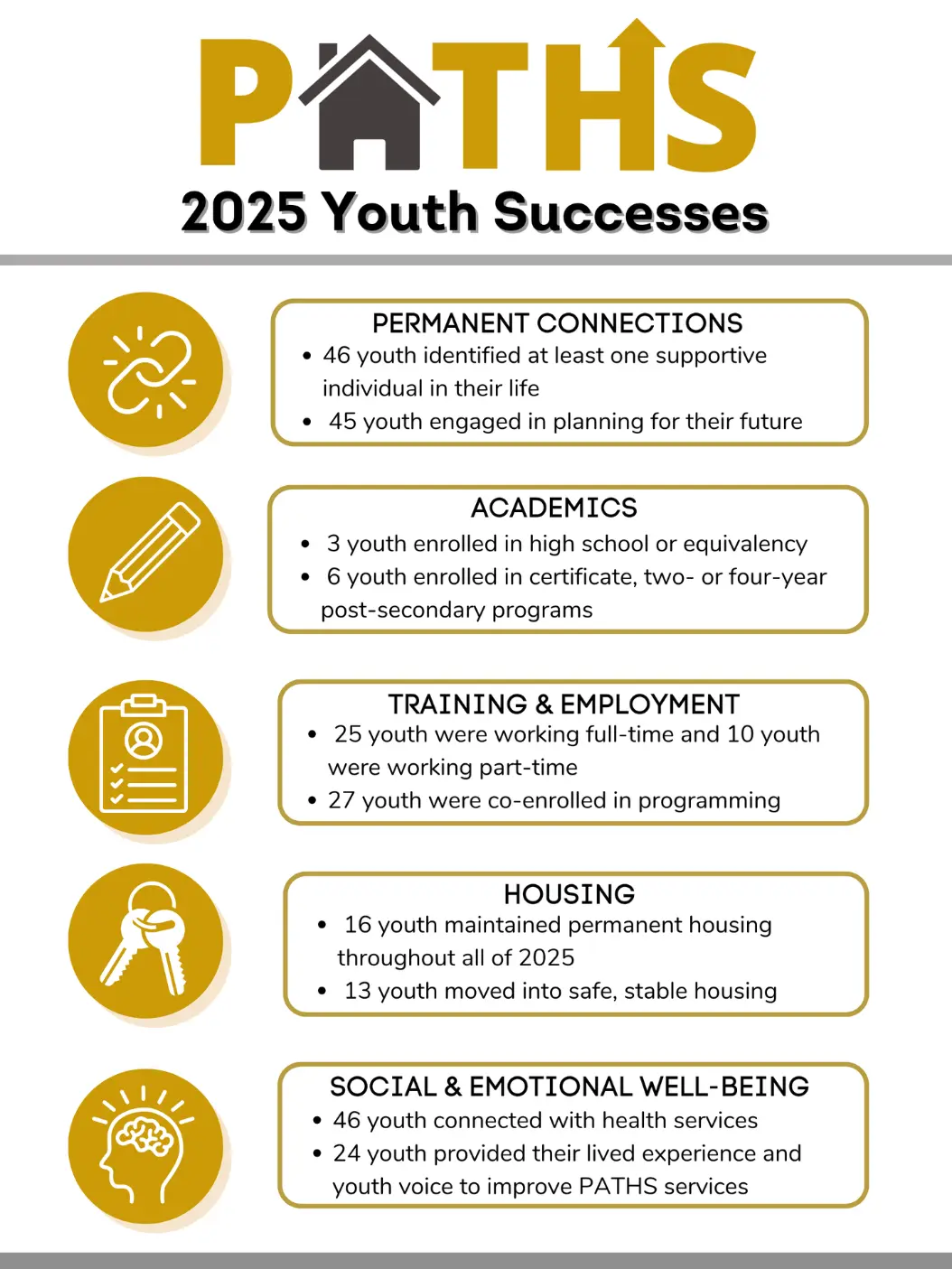 PATHS

2025 Youth Successes

PERMANENT CONNECTIONS
- 46 youth identified at least one supportive individual in their life
- 45 youth engaged in planning for their future

ACADEMICS
- 3 youth enrolled in high school or equivalency
- 6 youth enrolled in certificate, two- or four-year post-secondary programs

TRAINING & EMPLOYMENT
- 25 youth were working full-time and 10 youth were working part-time
- 27 youth were co-enrolled in programming

HOUSING
- 16 youth maintained permanent housing throughout all of 2025
- 13 youth moved into safe, stable housing

SOCIAL & EMOTIONAL WELL-BEING
- 46 youth connected with health services
- 24 youth provided their lived experience and youth voice to improve PATHS services